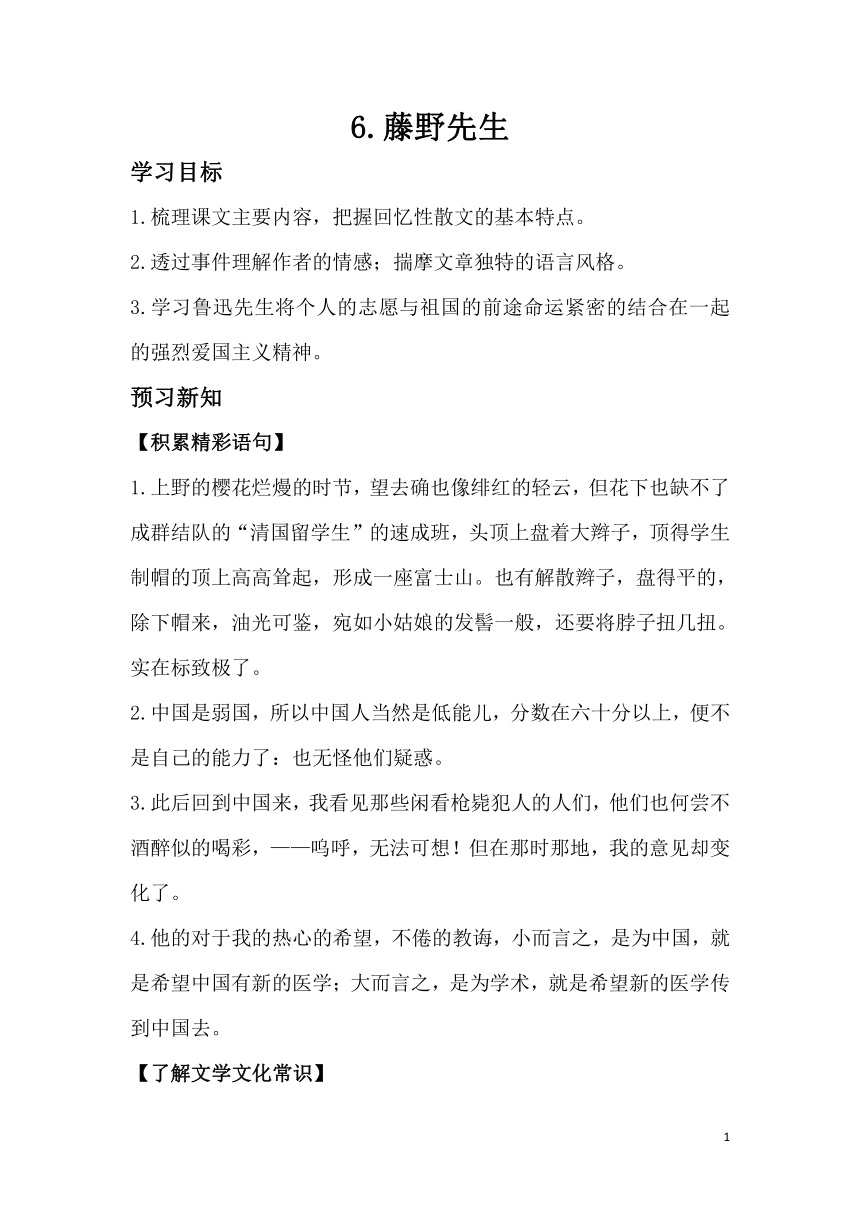 6.藤野先生

学习目标

1.梳理课文主要内容，把握回忆性散文的基本特点。

2.透过事件理解作者的情感；揣摩文章独特的语言风格。

3.学习鲁迅先生将个人的志愿与祖国的前途命运紧密的结合在一起的强烈爱国主义精神。

预习新知

【积累精彩语句】

1.上野的樱花烂熳的时节，望去确也像绯红的轻云，但花下也缺不了成群结队的“清国留学生”的速成班，头顶上盘着大辫子，顶得学生制帽的顶上高高耸起，形成一座富士山。也有解散辫子，盘得平的，除下帽来，油光可鉴，宛如小姑娘的发髻一般，还要将脖子扭几扭。实在标致极了。

2.中国是弱国，所以中国人当然是低能儿，分数在六十分以上，便不是自己的能力了：也无怪他们疑惑。

3.此后回到中国来，我看见那些闲看枪毙犯人的人们，他们也何尝不酒醉似的喝彩，——呜呼，无法可想！但在那时那地，我的意见却变化了。

4.他的对于我的热心的希望，不倦的教诲，小而言之，是为中国，就是希望中国有新的医学；大而言之，是为学术，就是希望新的医学传到中国去。

【了解文学文化常识】

1